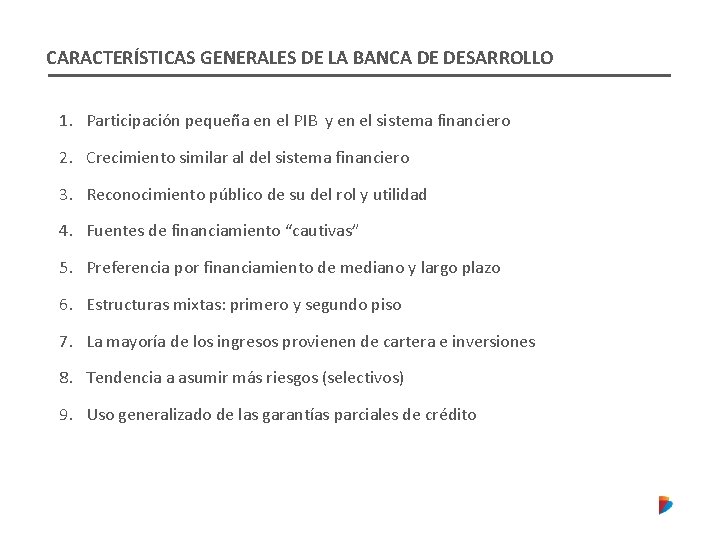 CARACTERÍSTICAS GENERALES DE LA BANCA DE DESARROLLO

1. Participación pequeña en el PIB y en el sistema financiero
2. Crecimiento similar al del sistema financiero
3. Reconocimiento público de su del rol y utilidad
4. Fuentes de financiamiento “cautivas”
5. Preferencia por financiamiento de mediano y largo plazo
6. Estructuras mixtas: primero y segundo piso
7. La mayoría de los ingresos provienen de cartera e inversiones
8. Tendencia a asumir más riesgos (selectivos)
9. Uso generalizado de las garantías parciales de crédito